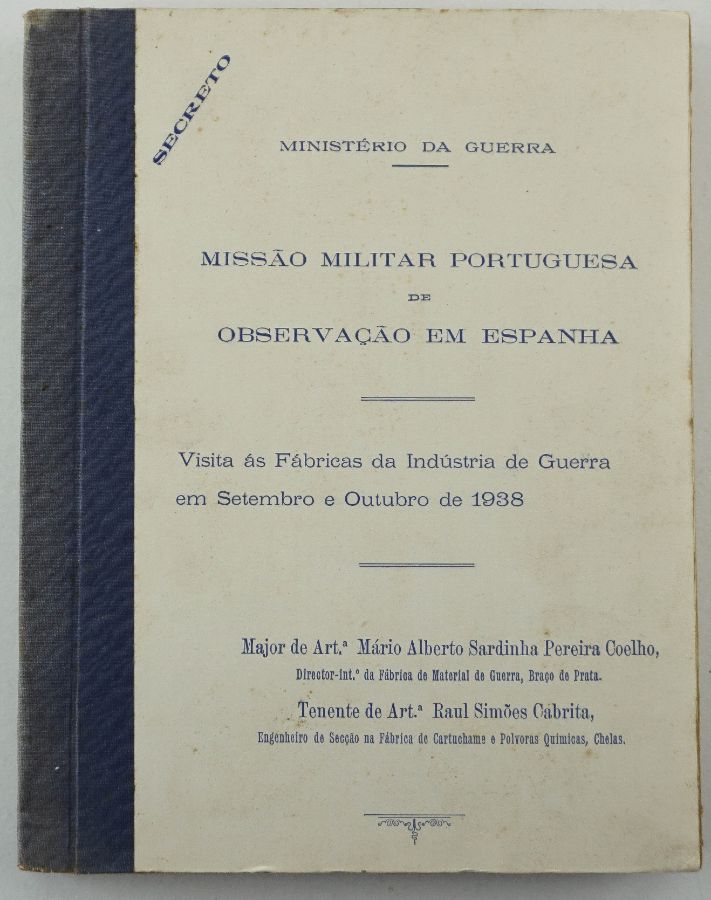 SECRETO

MINISTÉRIO DA GUERRA

MISSÃO MILITAR PORTUGUESA
DE
OBSERVAÇÃO EM ESPANHA

Visita ás Fábricas da Indústria de Guerra em Setembro e Outubro de 1938

Major de Art.ª Mário Alberto Sardinha Pereira Coelho,
Director-Int.º da Fábrica de Material de Guerra, Braço de Prata.
Tenente de Art.ª Raul Simões Cabrita,
Engenheiro de Secção na Fábrica de Cartuchame e Polvoras Quimicas, Chelas.